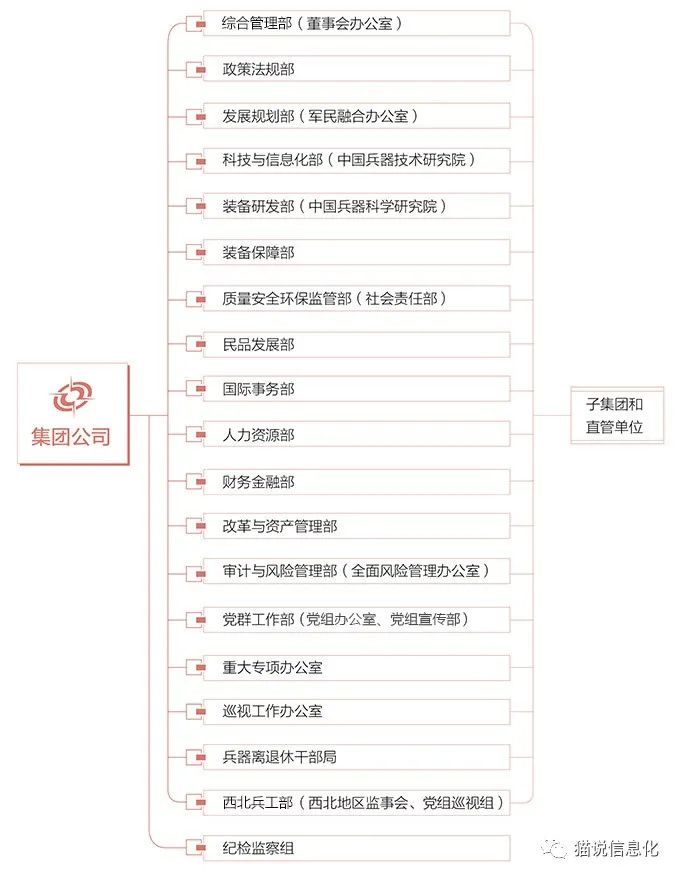 集团公司

综合管理部（董事会办公室）

政策法规部

发展规划部（军民融合办公室）

科技与信息化部（中国兵器技术研究院）

装备研发部（中国兵器科学研究院）

装备保障部

质量安全环保监管部（社会责任部）

民品发展部

国际事务部

人力资源部

财务金融部

改革与资产管理部

审计与风险管理部（全面风险管理办公室）

党群工作部（党组办公室、党组宣传部）

重大专项办公室

巡视工作办公室

兵器离退休干部局

西北兵工部（西北地区监事会、党组巡视组）

纪检监察组

子集团和直管单位

猫说信息化